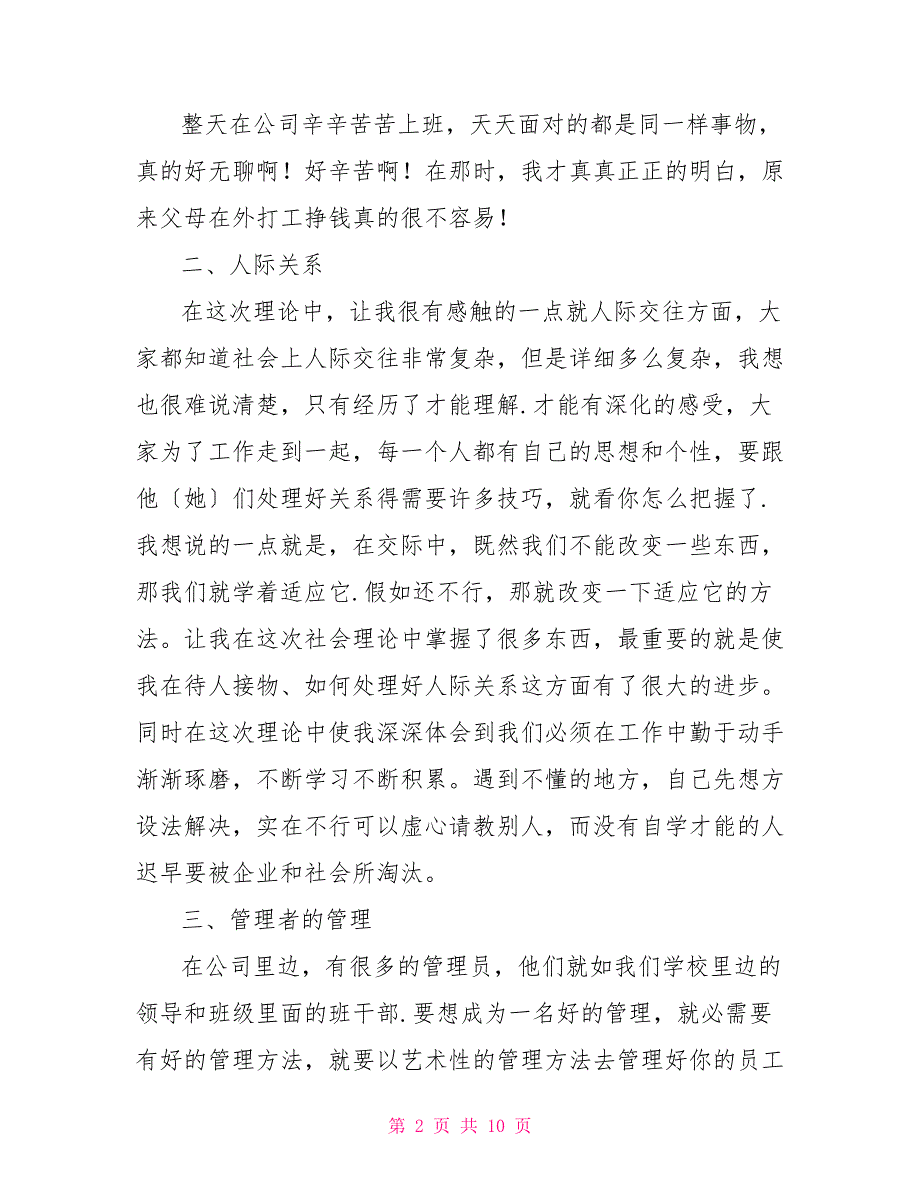 整天在公司辛辛苦苦上班，天天面对的都是同一样事物，真的好无聊啊！好辛苦啊！在那时，我才真真正正的明白，原来父母在外打工挣钱真的很不容易！

二、人际关系

在这次理论中，让我很有感触的一点就人际交往方面，大家都知道社会上人际交往非常复杂，但是详细多么复杂，我想也很难说清楚，只有经历了才能理解.才能有深化的感受，大家为了工作走到一起，每一个人都有自己的思想和个性，要跟他〔她〕们处理好关系得需要许多技巧，就看你怎么把握了.我想说的一点就是，在交际中，既然我们不能改变一些东西，那我们就学着适应它.假如还不行，那就改变一下适应它的方法。让我在这次社会理论中掌握了很多东西，最重要的就是使我在待人接物、如何处理好人际关系这方面有了很大的进步。同时在这次理论中使我深深体会到我们必须在工作中勤于动手渐渐琢磨，不断学习不断积累。遇到不懂的地方，自己先想方设法解决，实在不行可以虚心请教别人，而没有自学才能的人迟早要被企业和社会所淘汰。

三、管理者的管理

在公司里边，有很多的管理员，他们就如我们学校里边的领导和班级里面的班干部.要想成为一名好的管理，就必需要有好的管理方法，就要以艺术性的管理方法去管理好你的员工

第 2 页 共 10 页